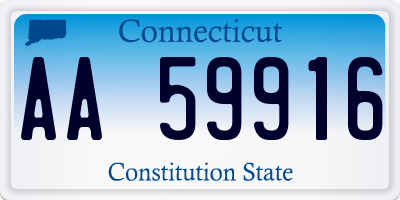 Connecticut

AA 59916

Constitution State